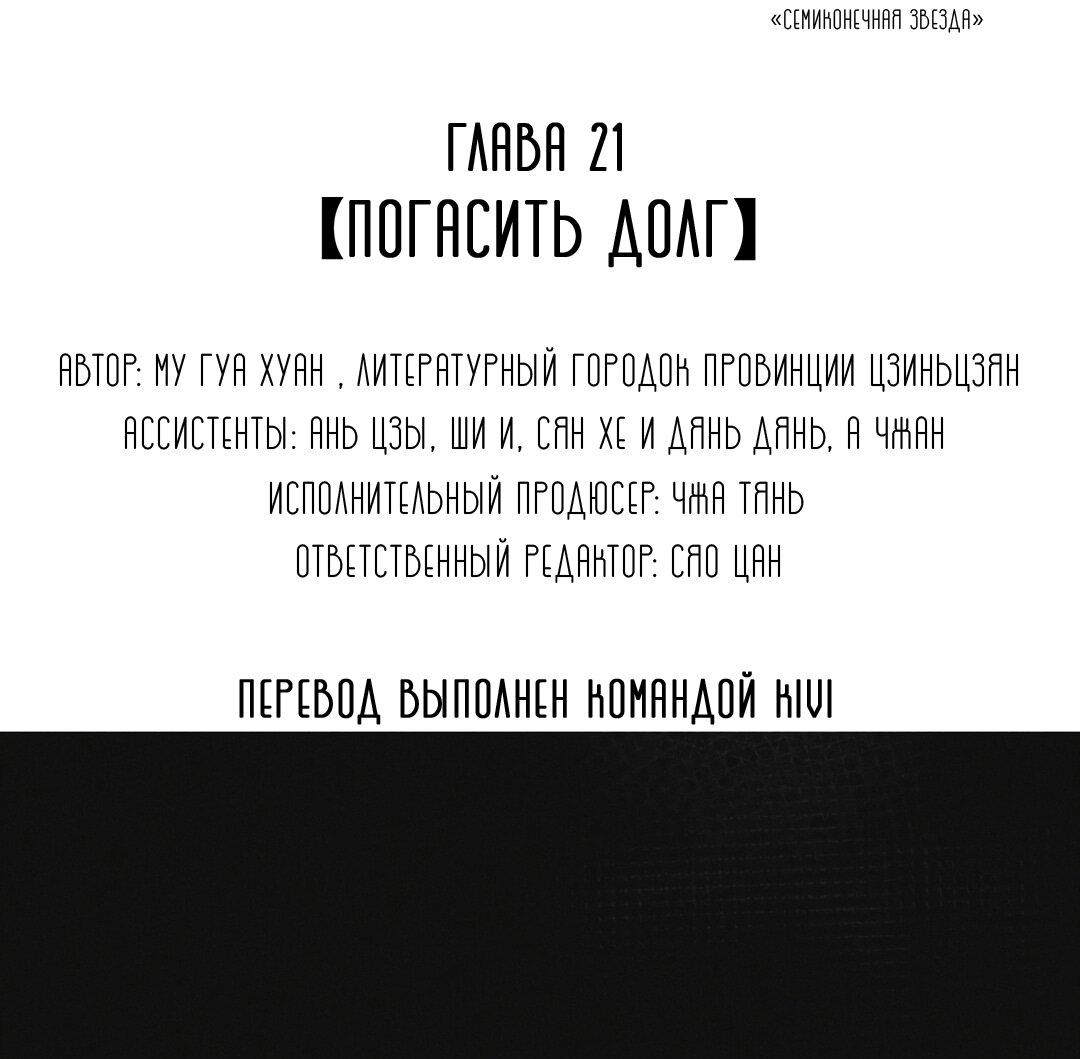 «СЕМИКОНЕЧНАЯ ЗВЕЗДА»

ГЛАВА 21
【ПОГАСИТЬ ДОЛГ】

АВТОР: МУ ГУА ХУАН , ЛИТЕРАТУРНЫЙ ГОРОДОК ПРОВИНЦИИ ЦЗИНЬЦЗЯН
АССИСТЕНТЫ: АНЬ ЦЗЫ, ШИ И, СЯН ХЕ И ДЯНЬ ДЯНЬ, А ЧЖАН
ИСПОЛНИТЕЛЬНЫЙ ПРОДЮСЕР: ЧЖА ТЯНЬ
ОТВЕТСТВЕННЫЙ РЕДАКТОР: СЯО ЦАН

ПЕРЕВОД ВЫПОЛНЕН КОМАНДОЙ KIVI